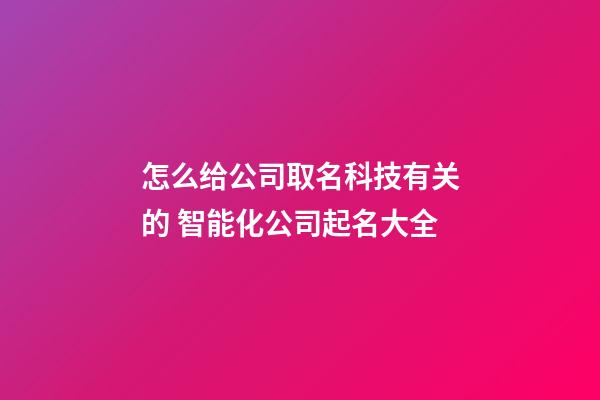 怎么给公司取名科技有关的 智能化公司起名大全